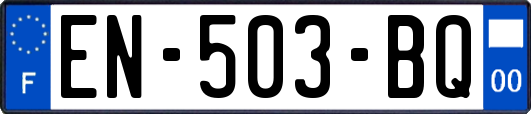 F
EN-503-BQ
00